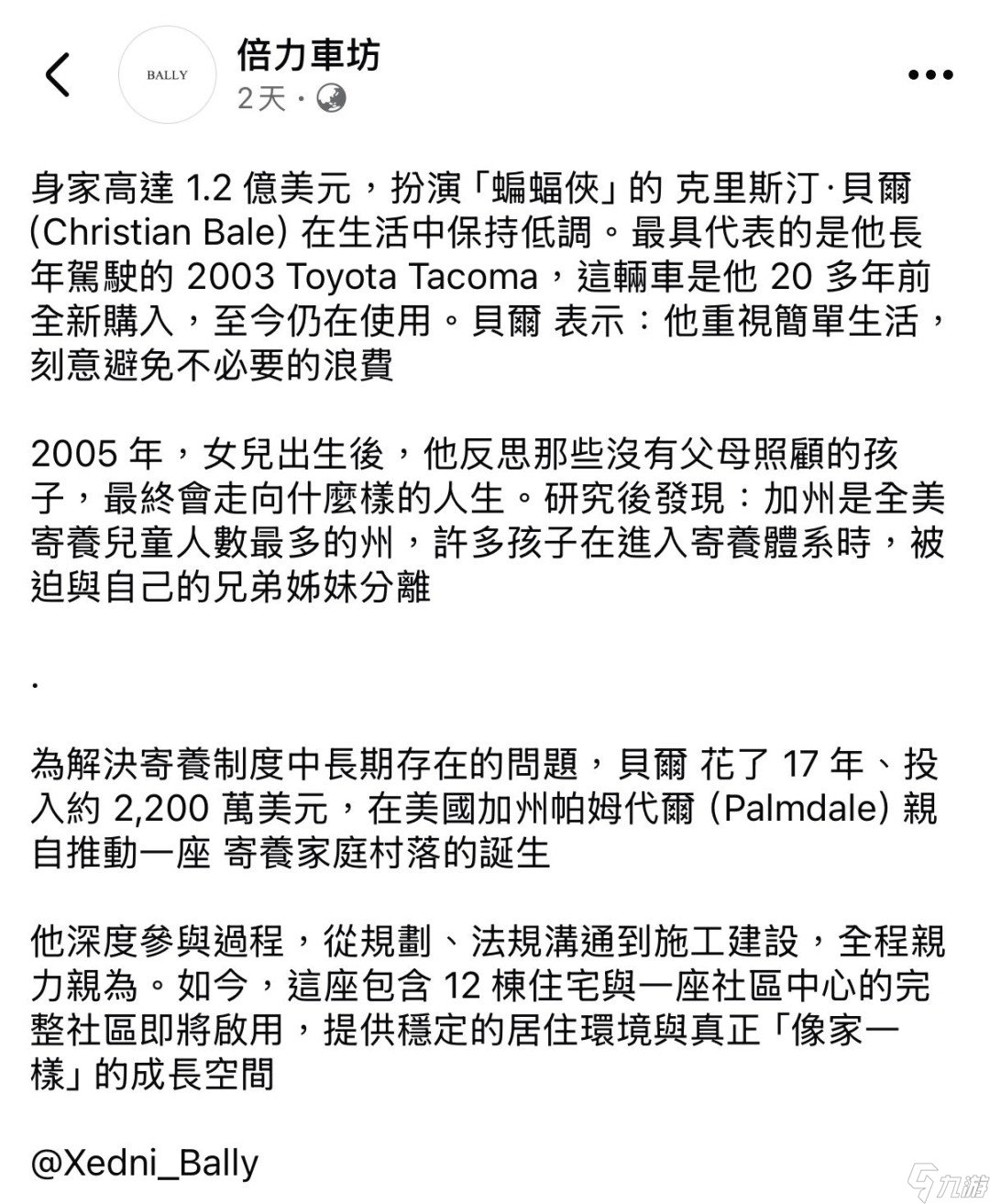 BALLY

倍力車坊
2天 ·

身家高達 1.2 億美元，扮演「蝙蝠俠」的 克里斯汀·貝爾 (Christian Bale) 在生活中保持低調。最具代表的是他長年駕駛的 2003 Toyota Tacoma，這輛車是他 20 多年前全新購入，至今仍在使用。貝爾 表示：他重視簡單生活，刻意避免不必要的浪費

2005 年，女兒出生後，他反思那些沒有父母照顧的孩子，最終會走向什麼樣的人生。研究後發現：加州是全美寄養兒童人數最多的州，許多孩子在進入寄養體系時，被迫與自己的兄弟姊妹分離

.

為解決寄養制度中長期存在的問題，貝爾 花了 17 年、投入約 2,200 萬美元，在美國加州帕姆代爾 (Palmdale) 親自推動一座 寄養家庭村落的誕生

他深度參與過程，從規劃、法規溝通到施工建設，全程親力親為。如今，這座包含 12 棟住宅與一座社區中心的完整社區即將啟用，提供穩定的居住環境與真正「像家一樣」的成長空間

@Xedni_Bally

九游